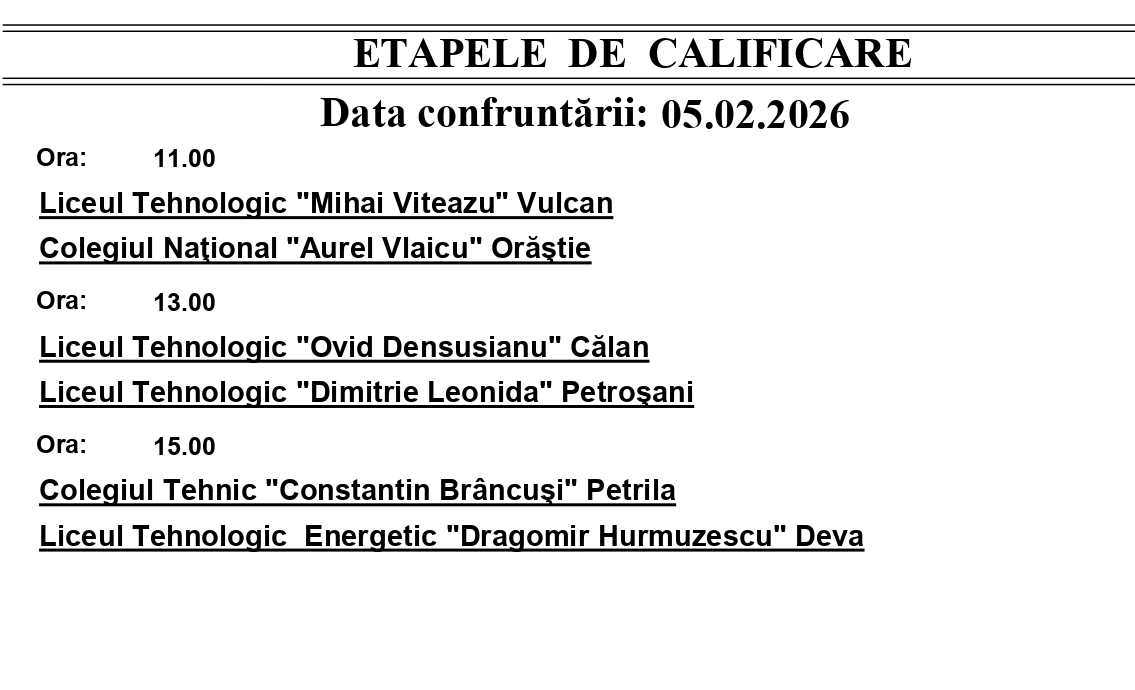 ETAPELE DE CALIFICARE

Data confruntării: 05.02.2026

Ora: 11.00

Liceul Tehnologic "Mihai Viteazu" Vulcan

Colegiul Naţional "Aurel Vlaicu" Orăştie

Ora: 13.00

Liceul Tehnologic "Ovid Densusianu" Călan

Liceul Tehnologic "Dimitrie Leonida" Petroşani

Ora: 15.00

Colegiul Tehnic "Constantin Brâncuşi" Petrila

Liceul Tehnologic Energetic "Dragomir Hurmuzescu" Deva